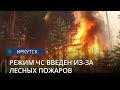 ИРКУТСК

РЕЖИМ ЧС ВВЕДЕН ИЗ-ЗА ЛЕСНЫХ ПОЖАРОВ